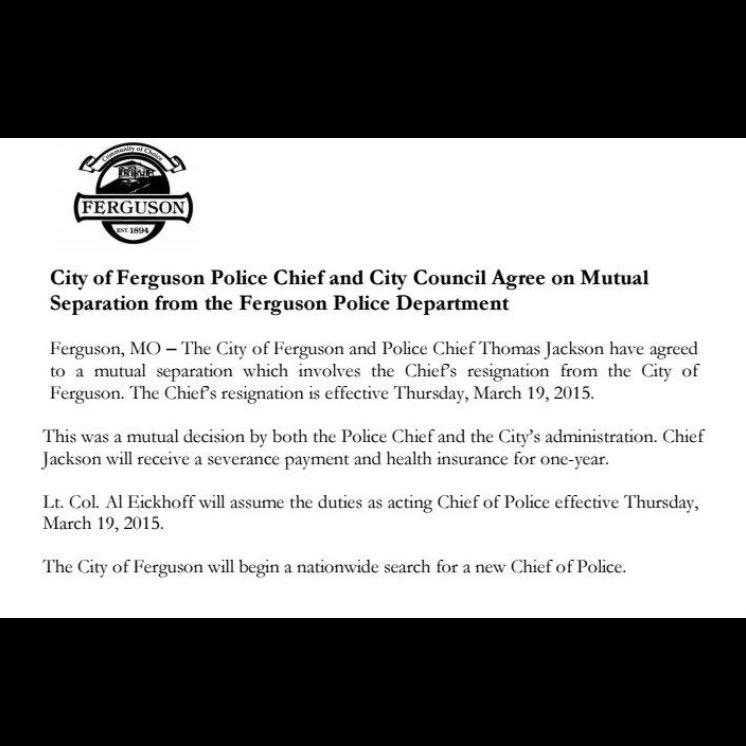 Community of Choice

FERGUSON

EST. 1894

City of Ferguson Police Chief and City Council Agree on Mutual Separation from the Ferguson Police Department

Ferguson, MO – The City of Ferguson and Police Chief Thomas Jackson have agreed to a mutual separation which involves the Chief's resignation from the City of Ferguson. The Chief's resignation is effective Thursday, March 19, 2015.

This was a mutual decision by both the Police Chief and the City's administration. Chief Jackson will receive a severance payment and health insurance for one-year.

Lt. Col. Al Eickhoff will assume the duties as acting Chief of Police effective Thursday, March 19, 2015.

The City of Ferguson will begin a nationwide search for a new Chief of Police.